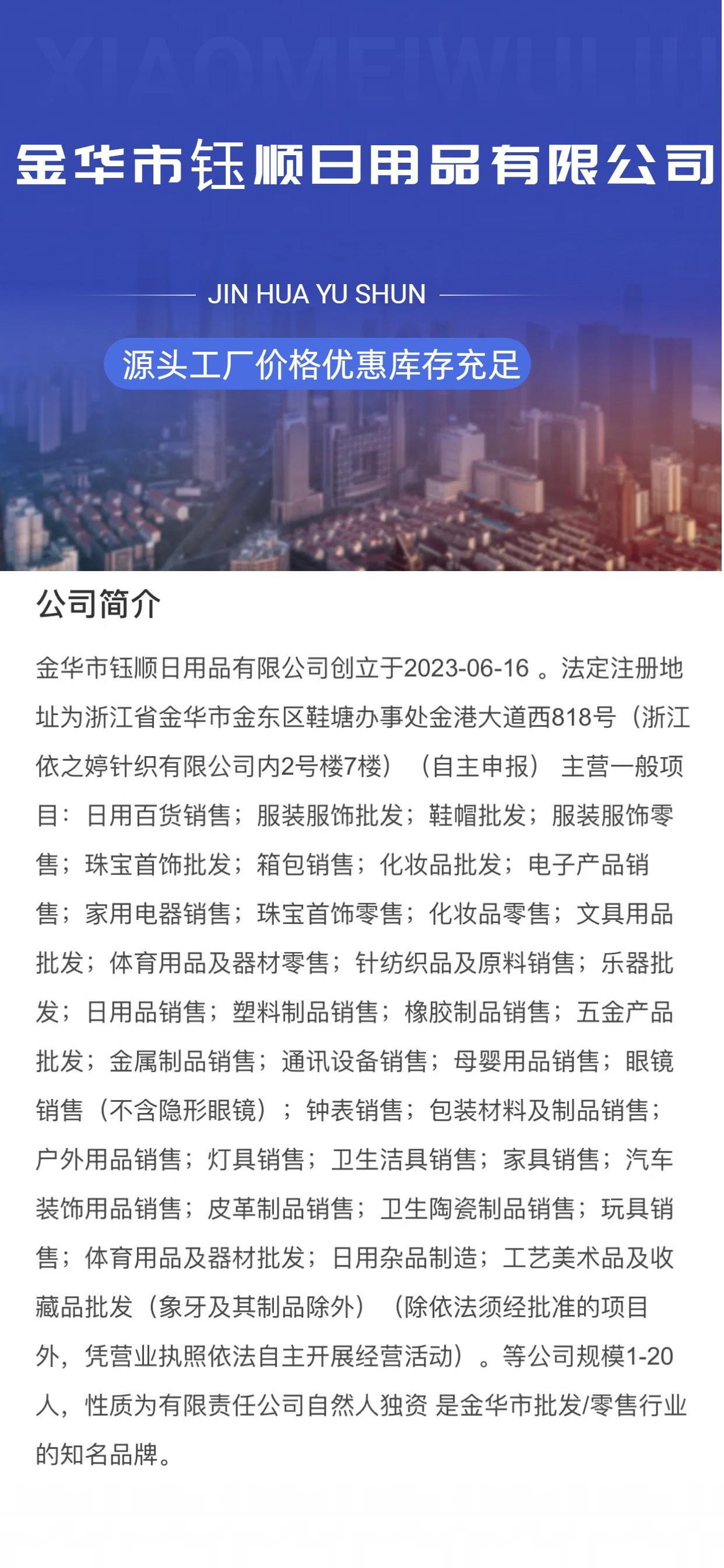 XIAOMEIWUHUI

金华市钰顺日用品有限公司

JIN HUA YU SHUN

源头工厂价格优惠库存充足

公司简介

金华市钰顺日用品有限公司创立于2023-06-16 。法定注册地址为浙江省金华市金东区鞋塘办事处金港大道西818号（浙江依之婷针织有限公司内2号楼7楼）（自主申报） 主营一般项目：日用百货销售；服装服饰批发；鞋帽批发；服装服饰零售；珠宝首饰批发；箱包销售；化妆品批发；电子产品销售；家用电器销售；珠宝首饰零售；化妆品零售；文具用品批发；体育用品及器材零售；针纺织品及原料销售；乐器批发；日用品销售；塑料制品销售；橡胶制品销售；五金产品批发；金属制品销售；通讯设备销售；母婴用品销售；眼镜销售（不含隐形眼镜）；钟表销售；包装材料及制品销售；户外用品销售；灯具销售；卫生洁具销售；家具销售；汽车装饰用品销售；皮革制品销售；卫生陶瓷制品销售；玩具销售；体育用品及器材批发；日用杂品制造；工艺美术品及收藏品批发（象牙及其制品除外）（除依法须经批准的项目外，凭营业执照依法自主开展经营活动）。等公司规模1-20人，性质为有限责任公司自然人独资 是金华市批发/零售行业的知名品牌。